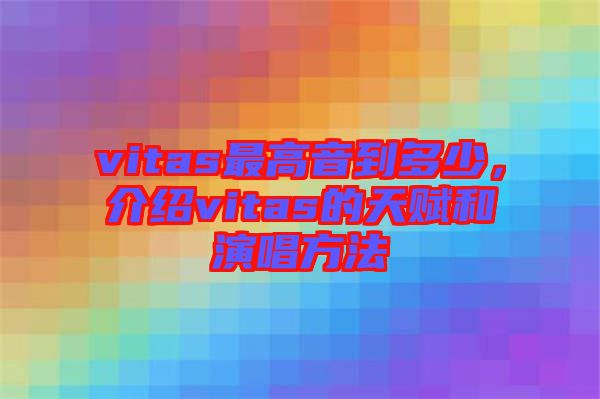 vitas最高音到多少，介绍vitas的天赋和演唱方法